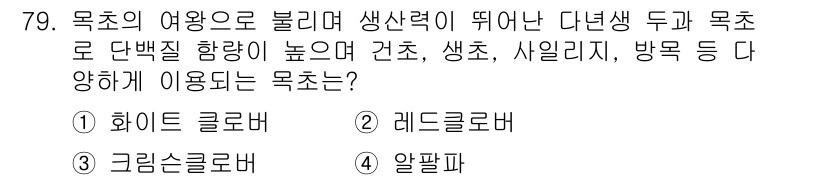 79. 목초의 여왕으로 불리며 생산력이 뛰어난 다년생 두과 목초로 단백질 함량이 높으며 건초, 생초, 사일리지, 방목 등 다양하게 이용되는 목초는?

① 화이트 클로버 ② 레드클로버

③ 크림슨클로버 ④ 알팔파